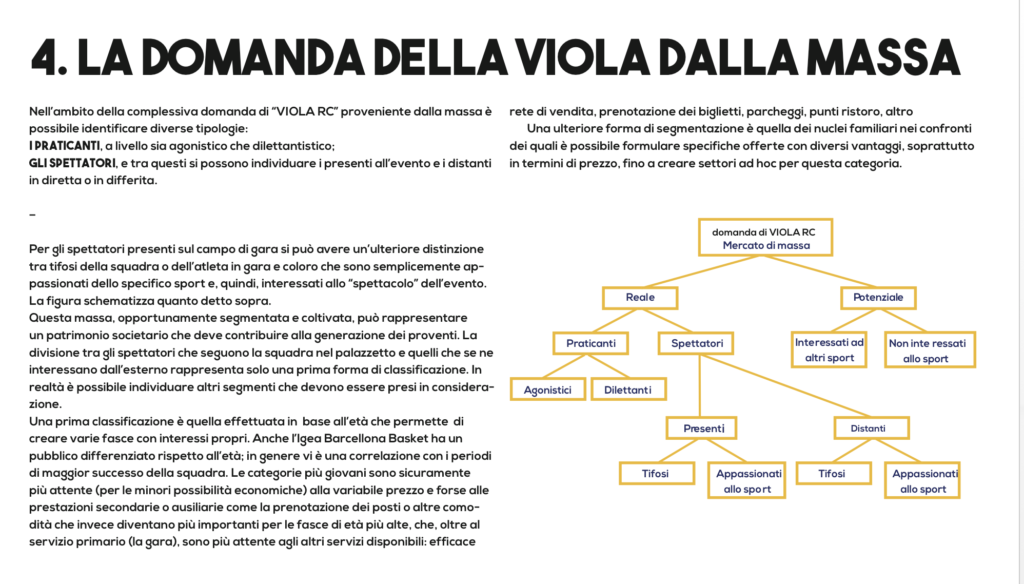 4. LA DOMANDA DELLA VIOLA DALLA MASSA

Nell'ambito della complessiva domanda di "VIOLA RC" proveniente dalla massa è possibile identificare diverse tipologie:
I PRATICANTI, a livello sia agonistico che dilettantistico;
GLI SPETTATORI, e tra questi si possono individuare i presenti all'evento e i distanti in diretta o in differita.

–

Per gli spettatori presenti sul campo di gara si può avere un'ulteriore distinzione tra tifosi della squadra o dell'atleta in gara e coloro che sono semplicemente appassionati dello specifico sport e, quindi, interessati allo "spettacolo" dell'evento. La figura schematizza quanto detto sopra.
Questa massa, opportunamente segmentata e coltivata, può rappresentare un patrimonio societario che deve contribuire alla generazione dei proventi. La divisione tra gli spettatori che seguono la squadra nel palazzetto e quelli che se ne interessano dall'esterno rappresenta solo una prima forma di classificazione. In realtà è possibile individuare altri segmenti che devono essere presi in considerazione.
Una prima classificazione è quella effettuata in base all'età che permette di creare varie fasce con interessi propri. Anche l'Igea Barcellona Basket ha un pubblico differenziato rispetto all'età; in genere vi è una correlazione con i periodi di maggior successo della squadra. Le categorie più giovani sono sicuramente più attente (per le minori possibilità economiche) alla variabile prezzo e forse alle prestazioni secondarie o ausiliarie come la prenotazione dei posti o altre comodità che invece diventano più importanti per le fasce di età più alte, che, oltre al servizio primario (la gara), sono più attente agli altri servizi disponibili: efficace rete di vendita, prenotazione dei biglietti, parcheggi, punti ristoro, altro
Una ulteriore forma di segmentazione è quella dei nuclei familiari nei confronti dei quali è possibile formulare specifiche offerte con diversi vantaggi, soprattutto in termini di prezzo, fino a creare settori ad hoc per questa categoria.

domanda di VIOLA RC
Mercato di massa
Reale
Potenziale
Praticanti
Spettatori
Interessati ad altri sport
Non inte ressati allo sport
Agonistici
Dilettanti
Presenti
Distanti
Tifosi
Appassionati allo sport
Tifosi
Appassionati allo sport